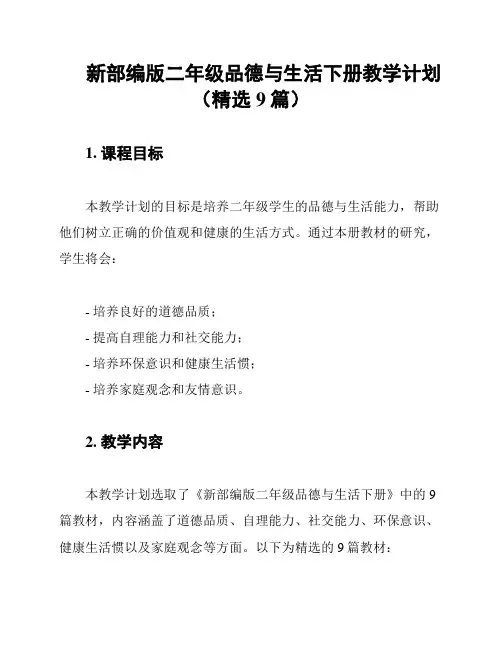 新部编版二年级品德与生活下册教学计划（精选 9 篇）

1. 课程目标

本教学计划的目标是培养二年级学生的品德与生活能力，帮助他们树立正确的价值观和健康的生活方式。通过本册教材的研究，学生将会：

- 培养良好的道德品质；
- 提高自理能力和社交能力；
- 培养环保意识和健康生活惯；
- 培养家庭观念和友情意识。

2. 教学内容

本教学计划选取了《新部编版二年级品德与生活下册》中的 9 篇教材，内容涵盖了道德品质、自理能力、社交能力、环保意识、健康生活惯以及家庭观念等方面。以下为精选的 9 篇教材：